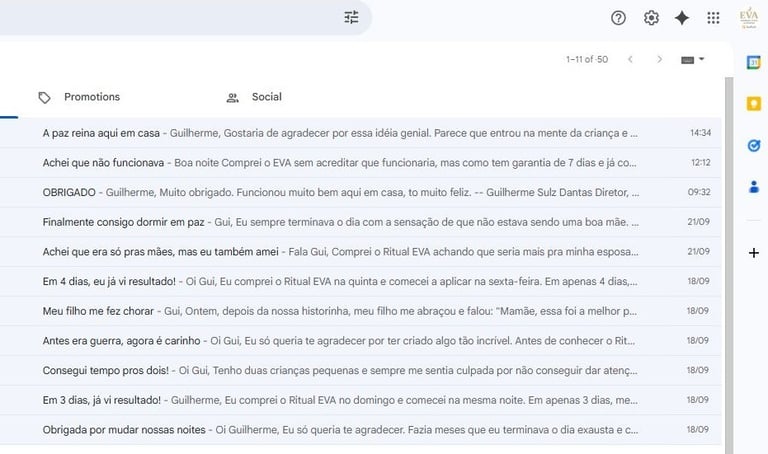 EVA

1–11 of 50

Promotions

Social

A paz reina aqui em casa - Guilherme, Gostaria de agradecer por essa idéia genial. Parece que entrou na mente da criança e ... 14:34

Achei que não funcionava - Boa noite Comprei o EVA sem acreditar que funcionaria, mas como tem garantia de 7 dias e já co... 12:12

OBRIGADO - Guilherme, Muito obrigado. Funcionou muito bem aqui em casa, to muito feliz. -- Guilherme Sulz Dantas Diretor, ... 09:32

Finalmente consigo dormir em paz - Gui, Eu sempre terminava o dia com a sensação de que não estava sendo uma boa mãe. ... 21/09

Achei que era só pras mães, mas eu também amei - Fala Gui, Comprei o Ritual EVA achando que seria mais pra minha esposa... 21/09

Em 4 dias, eu já vi resultado! - Oi Gui, Eu comprei o Ritual EVA na quinta e comecei a aplicar na sexta-feira. Em apenas 4 dias,... 18/09

Meu filho me fez chorar - Gui, Ontem, depois da nossa historinha, meu filho me abraçou e falou: "Mamãe, essa foi a melhor p... 18/09

Antes era guerra, agora é carinho - Oi Gui, Eu só queria te agradecer por ter criado algo tão incrível. Antes de conhecer o Rit... 18/09

Consegui tempo pros dois! - Oi Gui, Tenho duas crianças pequenas e sempre me sentia culpada por não conseguir dar atenç... 18/09

Em 3 dias, já vi resultado! - Guilherme, Eu comprei o Ritual EVA no domingo e comecei na mesma noite. Em apenas 3 dias, me... 18/09

Obrigada por mudar nossas noites - Oi Guilherme, Eu só queria te agradecer. Fazia meses que eu terminava o dia exausta e c... 18/09